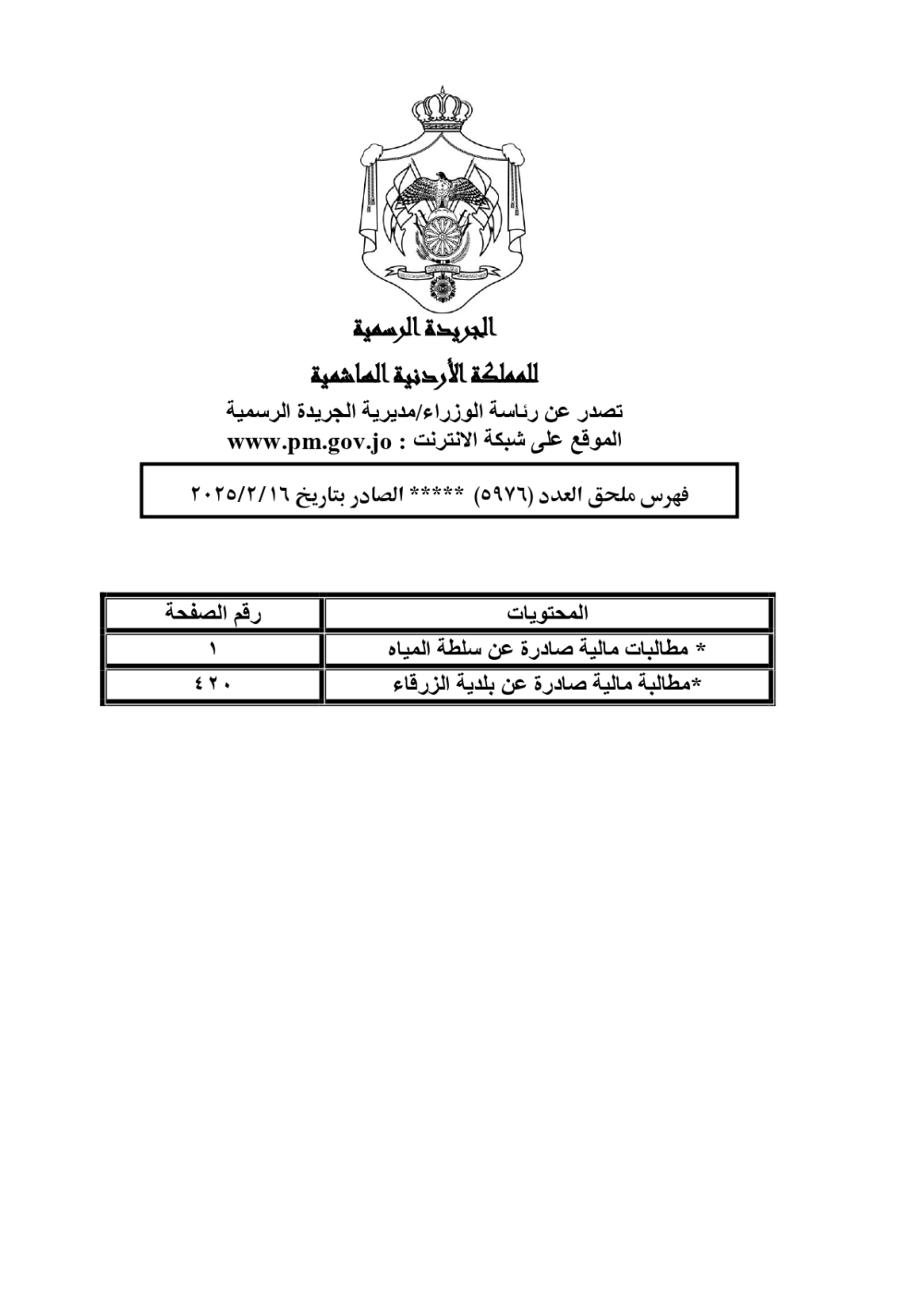 الجريدة الرسمية

للمملكة الأردنية الهاشمية

تصدر عن رئاسة الوزراء/مديرية الجريدة الرسمية
الموقع على شبكة الانترنت : www.pm.gov.jo

فهرس ملحق العدد (٥٩٧٦) ***** الصادر بتاريخ ٢٠٢٥/٢/١٦

| المحتويات | رقم الصفحة |
|---|---|
| * مطالبات مالية صادرة عن سلطة المياه | ١ |
| *مطالبة مالية صادرة عن بلدية الزرقاء | ٤٢٠ |